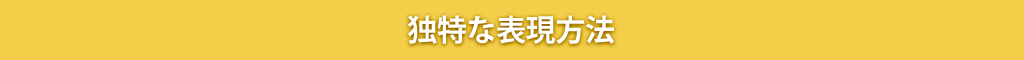 独特な表現方法